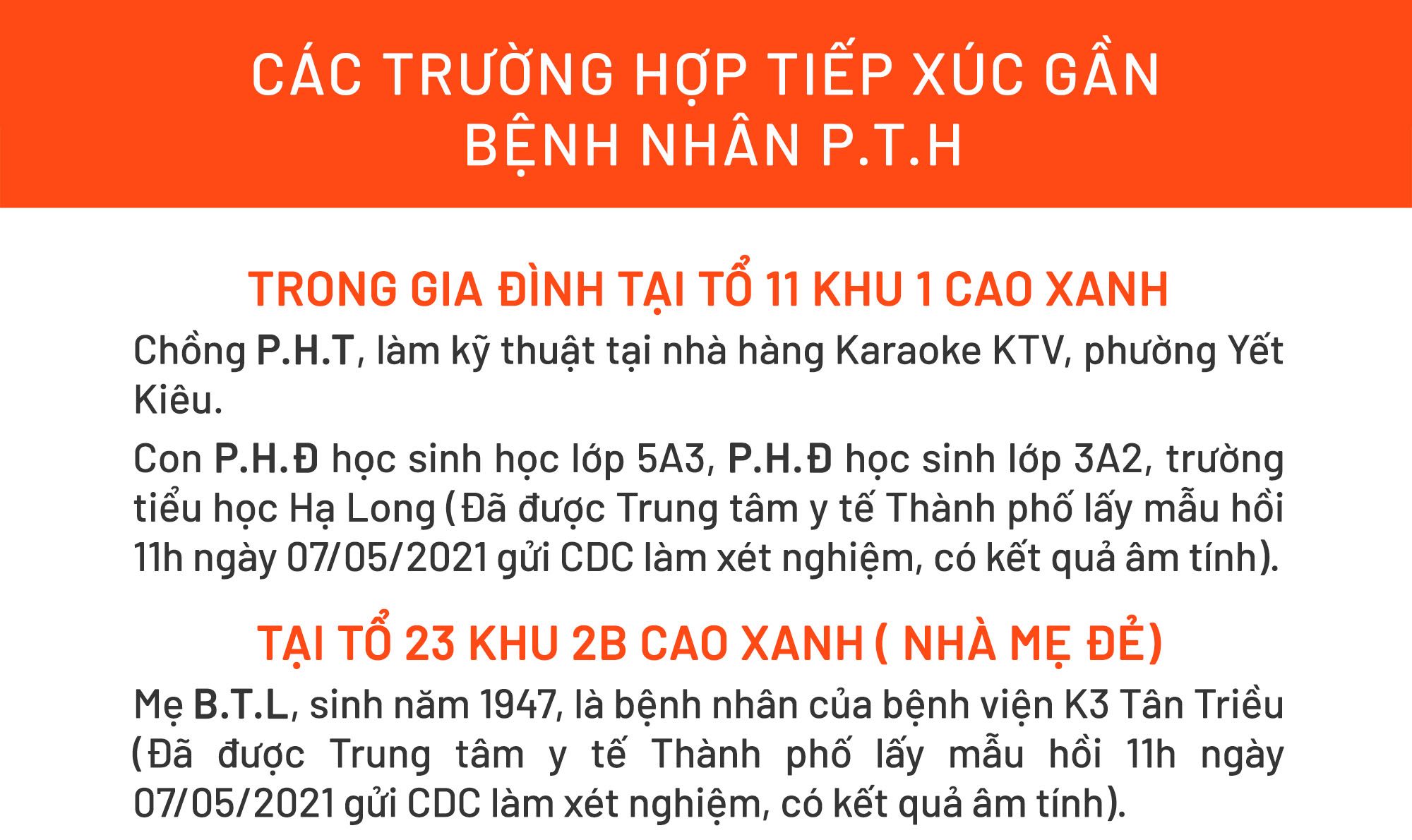 CÁC TRƯỜNG HỢP TIẾP XÚC GẦN BỆNH NHÂN P.T.H

TRONG GIA ĐÌNH TẠI TỔ 11 KHU 1 CAO XANH

Chồng P.H.T, làm kỹ thuật tại nhà hàng Karaoke KTV, phường Yết Kiêu.

Con P.H.Đ học sinh học lớp 5A3, P.H.Đ học sinh lớp 3A2, trường tiểu học Hạ Long (Đã được Trung tâm y tế Thành phố lấy mẫu hồi 11h ngày 07/05/2021 gửi CDC làm xét nghiệm, có kết quả âm tính).

TẠI TỔ 23 KHU 2B CAO XANH ( NHÀ MẸ ĐẺ)

Mẹ B.T.L, sinh năm 1947, là bệnh nhân của bệnh viện K3 Tân Triều (Đã được Trung tâm y tế Thành phố lấy mẫu hồi 11h ngày 07/05/2021 gửi CDC làm xét nghiệm, có kết quả âm tính).